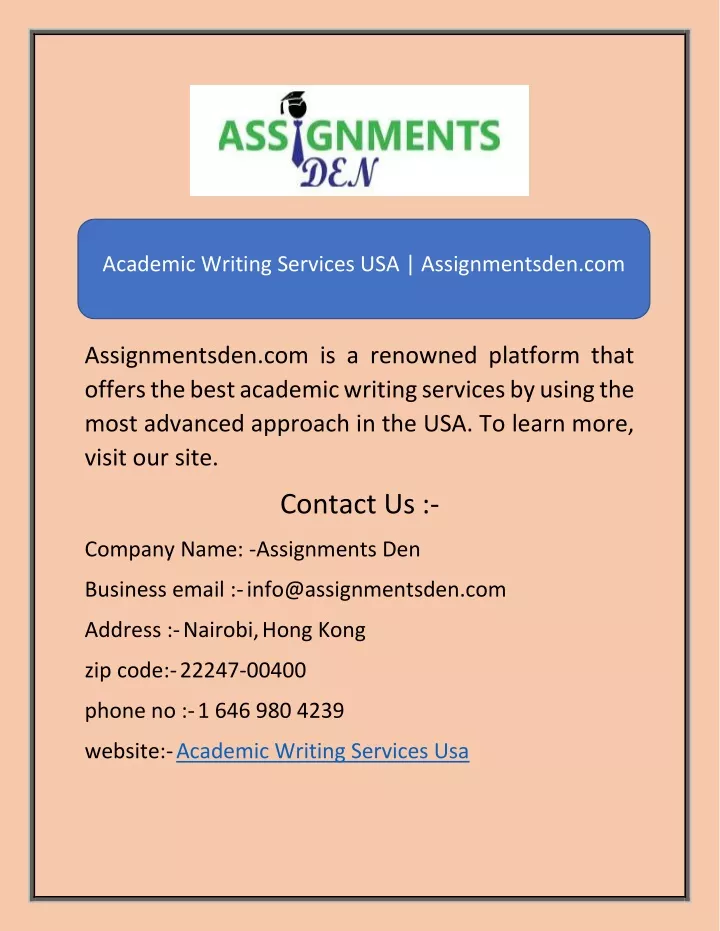 ASSIGNMENTS DEN

Academic Writing Services USA | Assignmentsden.com

Assignmentsden.com is a renowned platform that offers the best academic writing services by using the most advanced approach in the USA. To learn more, visit our site.

Contact Us :-

Company Name: -Assignments Den

Business email :- info@assignmentsden.com

Address :- Nairobi, Hong Kong

zip code:- 22247-00400

phone no :- 1 646 980 4239

website:- Academic Writing Services Usa